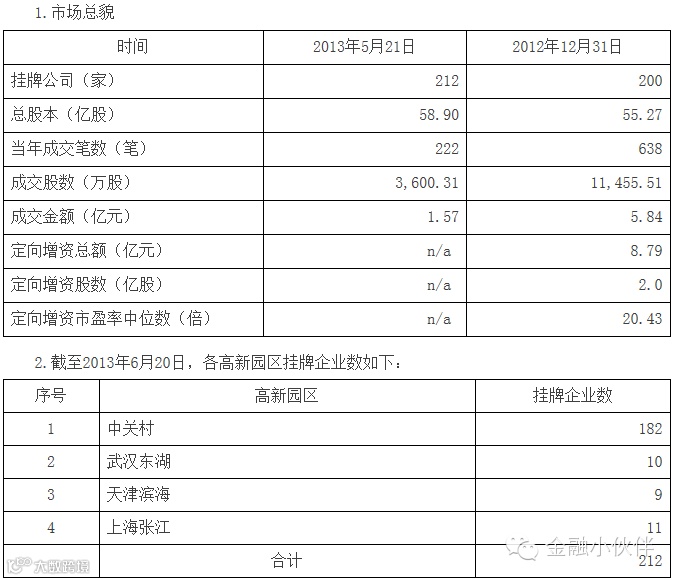 1. 市场总貌

| 时间 | 2013年5月21日 | 2012年12月31日 |
|---|---|---|
| 挂牌公司（家） | 212 | 200 |
| 总股本（亿股） | 58.90 | 55.27 |
| 当年成交笔数（笔） | 222 | 638 |
| 成交股数（万股） | 3,600.31 | 11,455.51 |
| 成交金额（亿元） | 1.57 | 5.84 |
| 定向增资总额（亿元） | n/a | 8.79 |
| 定向增资股数（亿股） | n/a | 2.0 |
| 定向增资市盈率中位数（倍） | n/a | 20.43 |

2. 截至2013年6月20日，各高新园区挂牌企业数如下：

| 序号 | 高新园区 | 挂牌企业数 |
|---|---|---|
| 1 | 中关村 | 182 |
| 2 | 武汉东湖 | 10 |
| 3 | 天津滨海 | 9 |
| 4 | 上海张江 | 11 |
| | 合计 | 212 |

大数跨境

金融小伙伴